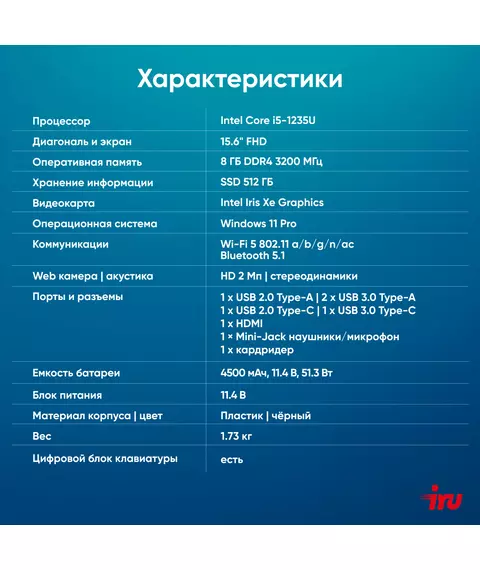 Характеристики

| | |
|---|---|
| Процессор | Intel Core i5-1235U |
| Диагональ и экран | 15.6" FHD |
| Оперативная память | 8 ГБ DDR4 3200 МГц |
| Хранение информации | SSD 512 ГБ |
| Видеокарта | Intel Iris Xe Graphics |
| Операционная система | Windows 11 Pro |
| Коммуникации | Wi-Fi 5 802.11 a/b/g/n/ac Bluetooth 5.1 |
| Web камера \| акустика | HD 2 Мп \| стереодинамики |
| Порты и разъемы | 1 x USB 2.0 Type-A \| 2 x USB 3.0 Type-A 1 x USB 2.0 Type-C \| 1 x USB 3.0 Type-C 1 x HDMI 1 × Mini-Jack наушники/микрофон 1 x кардридер |
| Емкость батареи | 4500 мАч, 11.4 В, 51.3 Вт |
| Блок питания | 11.4 В |
| Материал корпуса \| цвет | Пластик \| чёрный |
| Вес | 1.73 кг |
| Цифровой блок клавиатуры | есть |

iru